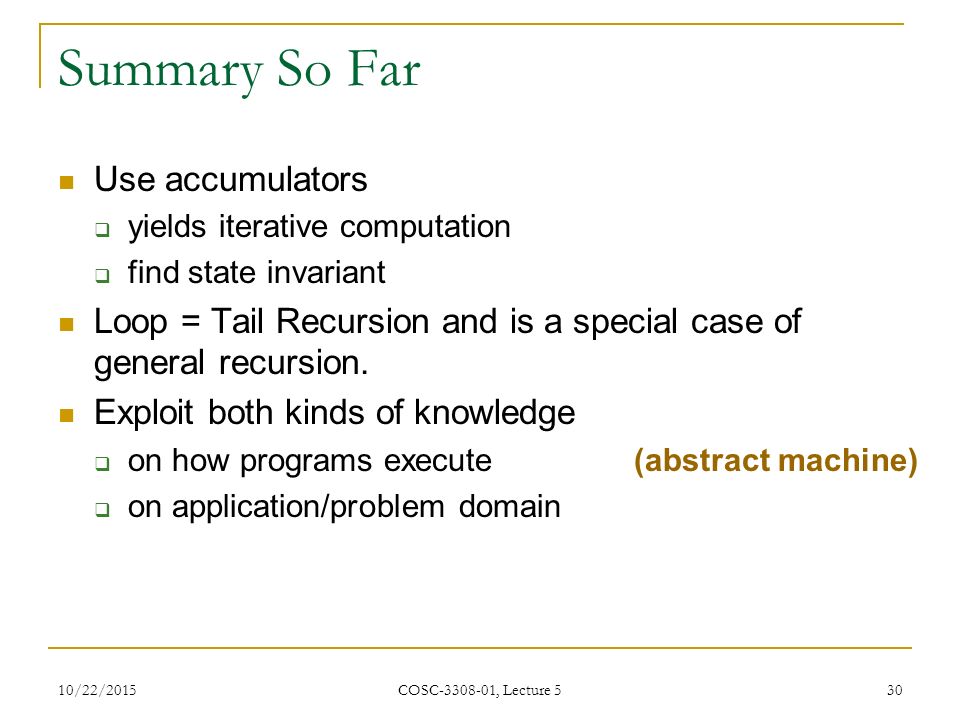 Summary So Far

Use accumulators

yields iterative computation

find state invariant

Loop = Tail Recursion and is a special case of general recursion.

Exploit both kinds of knowledge

on how programs execute (abstract machine)

on application/problem domain

10/22/2015 COSC-3308-01, Lecture 5 30